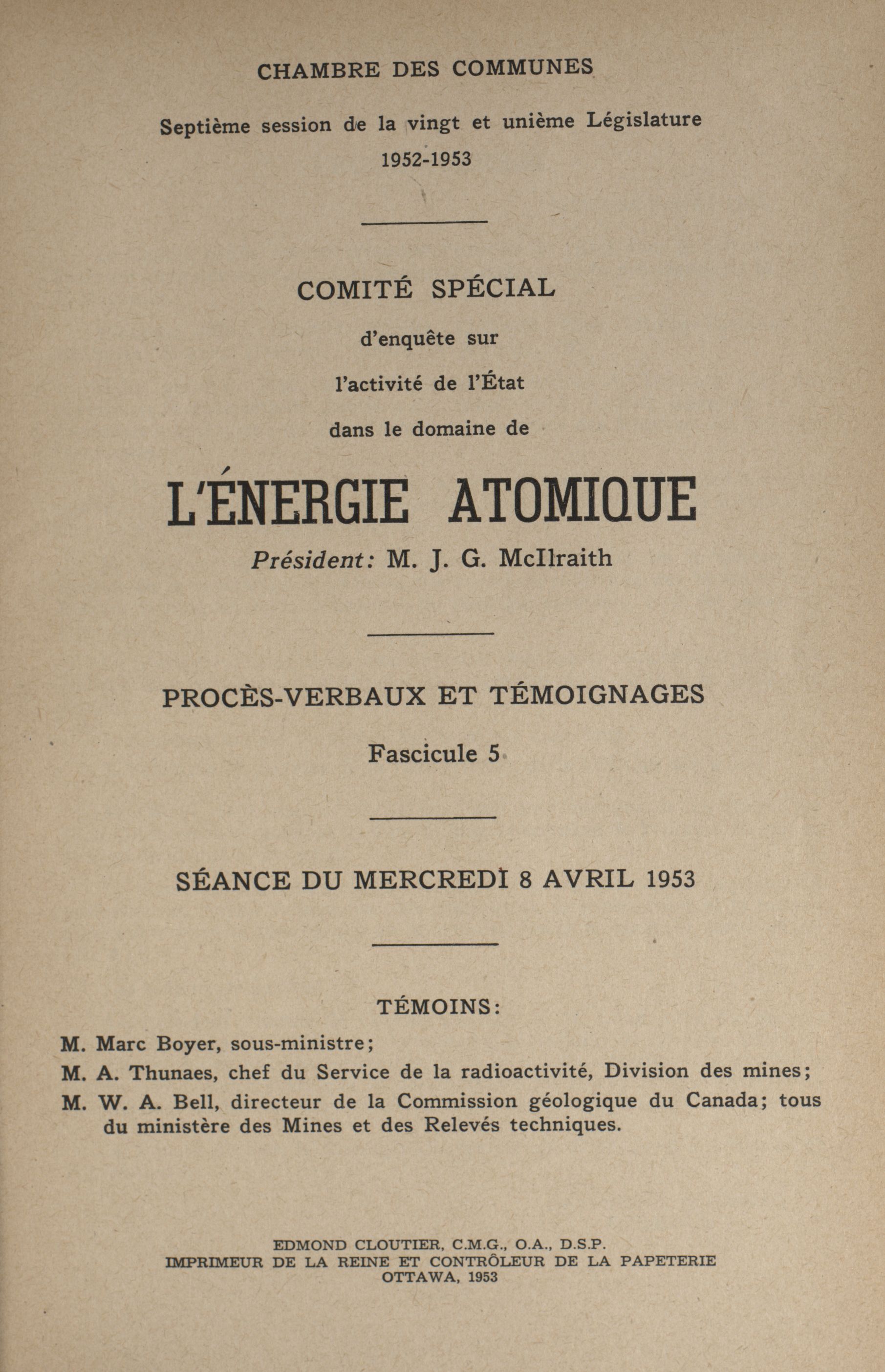 CHAMBRE DES COMMUNES

Septième session de la vingt et unième Législature
1952-1953

COMITÉ SPÉCIAL
d'enquête sur
l'activité de l'État
dans le domaine de

L'ÉNERGIE ATOMIQUE

Président: M. J. G. McIlraith

PROCÈS-VERBAUX ET TÉMOIGNAGES

Fascicule 5

SÉANCE DU MERCREDI 8 AVRIL 1953

TÉMOINS:

M. Marc Boyer, sous-ministre;
M. A. Thunaes, chef du Service de la radioactivité, Division des mines;
M. W. A. Bell, directeur de la Commission géologique du Canada; tous du ministère des Mines et des Relevés techniques.

EDMOND CLOUTIER, C.M.G., O.A., D.S.P.
IMPRIMEUR DE LA REINE ET CONTRÔLEUR DE LA PAPETERIE
OTTAWA, 1953